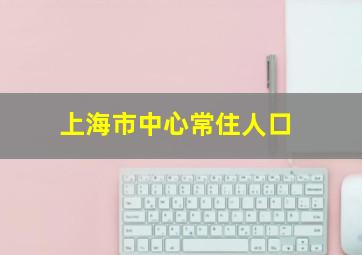 上海市中心常住人口